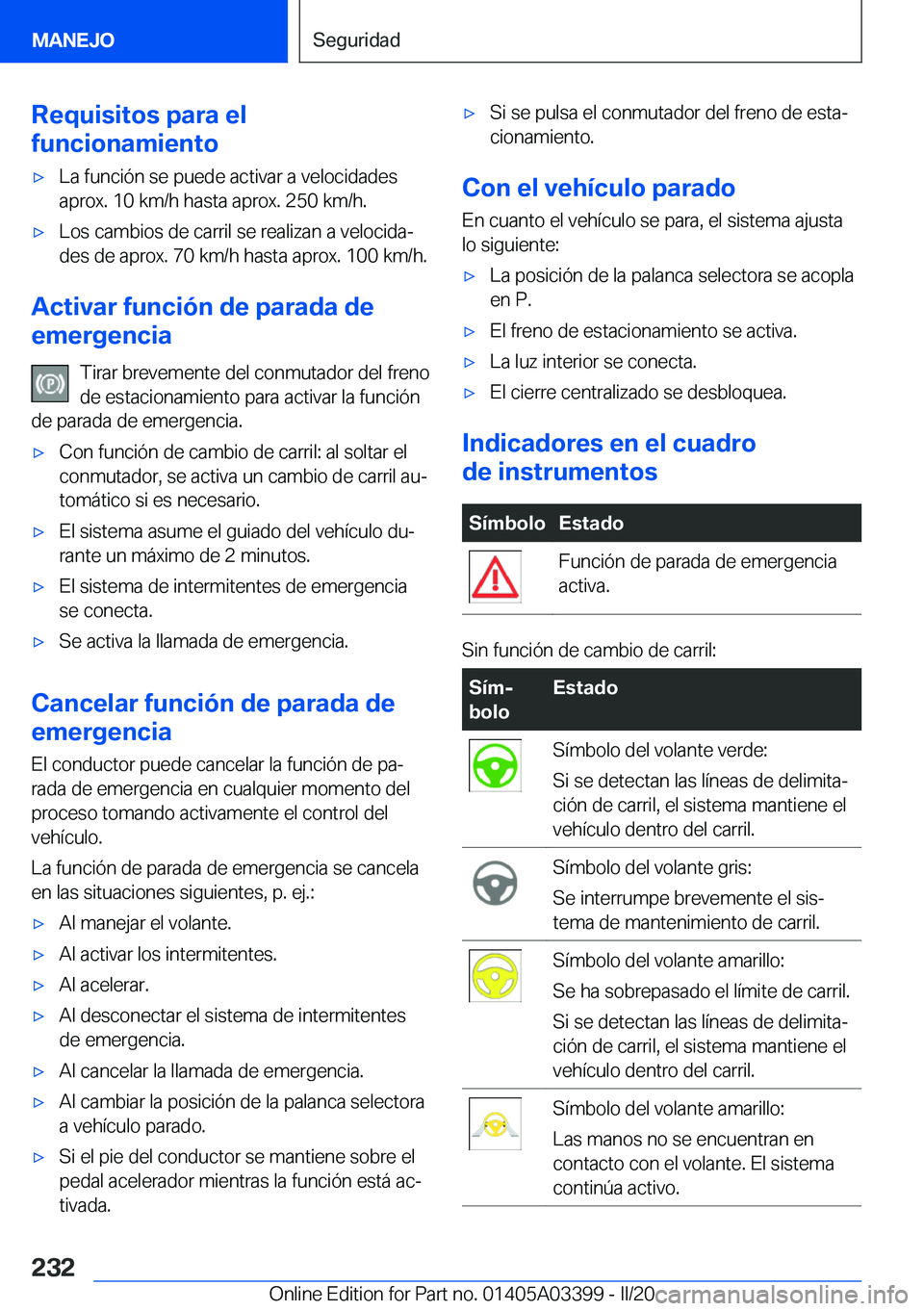 MANEJO

Seguridad

Requisitos para el funcionamiento

▷ La función se puede activar a velocidades aprox. 10 km/h hasta aprox. 250 km/h.

▷ Los cambios de carril se realizan a velocidades de aprox. 70 km/h hasta aprox. 100 km/h.

Activar función de parada de emergencia

Tirar brevemente del conmutador del freno de estacionamiento para activar la función de parada de emergencia.

▷ Con función de cambio de carril: al soltar el conmutador, se activa un cambio de carril automático si es necesario.

▷ El sistema asume el guiado del vehículo durante un máximo de 2 minutos.

▷ El sistema de intermitentes de emergencia se conecta.

▷ Se activa la llamada de emergencia.

Cancelar función de parada de emergencia

El conductor puede cancelar la función de parada de emergencia en cualquier momento del proceso tomando activamente el control del vehículo.

La función de parada de emergencia se cancela en las situaciones siguientes, p. ej.:

▷ Al manejar el volante.

▷ Al activar los intermitentes.

▷ Al acelerar.

▷ Al desconectar el sistema de intermitentes de emergencia.

▷ Al cancelar la llamada de emergencia.

▷ Al cambiar la posición de la palanca selectora a vehículo parado.

▷ Si el pie del conductor se mantiene sobre el pedal acelerador mientras la función está activada.

▷ Si se pulsa el conmutador del freno de estacionamiento.

Con el vehículo parado

En cuanto el vehículo se para, el sistema ajusta lo siguiente:

▷ La posición de la palanca selectora se acopla en P.

▷ El freno de estacionamiento se activa.

▷ La luz interior se conecta.

▷ El cierre centralizado se desbloquea.

Indicadores en el cuadro de instrumentos

| Símbolo | Estado |
|---|---|
| | Función de parada de emergencia activa. |

Sin función de cambio de carril:

| Símbolo | Estado |
|---|---|
| | Símbolo del volante verde: Si se detectan las líneas de delimitación de carril, el sistema mantiene el vehículo dentro del carril. |
| | Símbolo del volante gris: Se interrumpe brevemente el sistema de mantenimiento de carril. |
| | Símbolo del volante amarillo: Se ha sobrepasado el límite de carril. Si se detectan las líneas de delimitación de carril, el sistema mantiene el vehículo dentro del carril. |
| | Símbolo del volante amarillo: Las manos no se encuentran en contacto con el volante. El sistema continúa activo. |

232

Online Edition for Part no. 01405A03399 - II/20 carmanualsonline.info